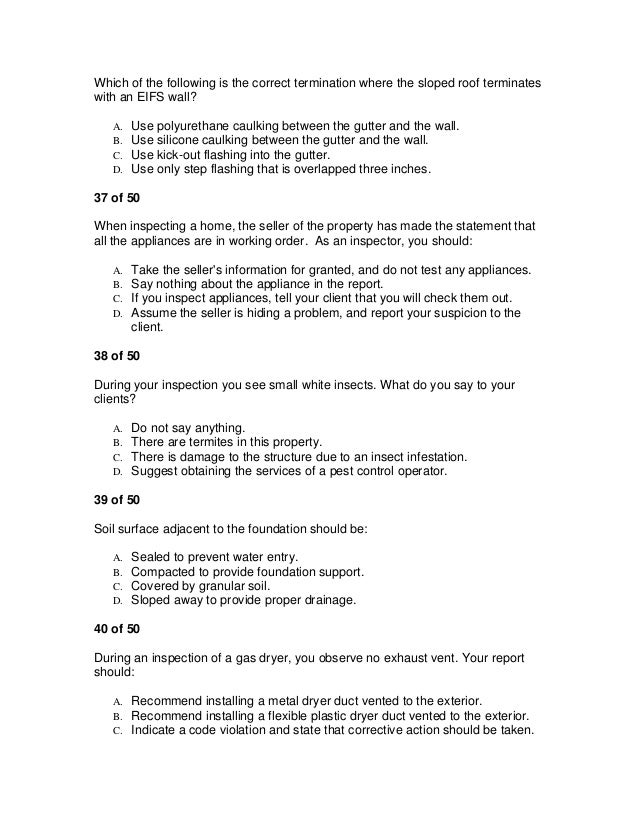 Which of the following is the correct termination where the sloped roof terminates with an EIFS wall?

A. Use polyurethane caulking between the gutter and the wall.
B. Use silicone caulking between the gutter and the wall.
C. Use kick-out flashing into the gutter.
D. Use only step flashing that is overlapped three inches.

37 of 50

When inspecting a home, the seller of the property has made the statement that all the appliances are in working order. As an inspector, you should:

A. Take the seller's information for granted, and do not test any appliances.
B. Say nothing about the appliance in the report.
C. If you inspect appliances, tell your client that you will check them out.
D. Assume the seller is hiding a problem, and report your suspicion to the client.

38 of 50

During your inspection you see small white insects. What do you say to your clients?

A. Do not say anything.
B. There are termites in this property.
C. There is damage to the structure due to an insect infestation.
D. Suggest obtaining the services of a pest control operator.

39 of 50

Soil surface adjacent to the foundation should be:

A. Sealed to prevent water entry.
B. Compacted to provide foundation support.
C. Covered by granular soil.
D. Sloped away to provide proper drainage.

40 of 50

During an inspection of a gas dryer, you observe no exhaust vent. Your report should:

A. Recommend installing a metal dryer duct vented to the exterior.
B. Recommend installing a flexible plastic dryer duct vented to the exterior.
C. Indicate a code violation and state that corrective action should be taken.